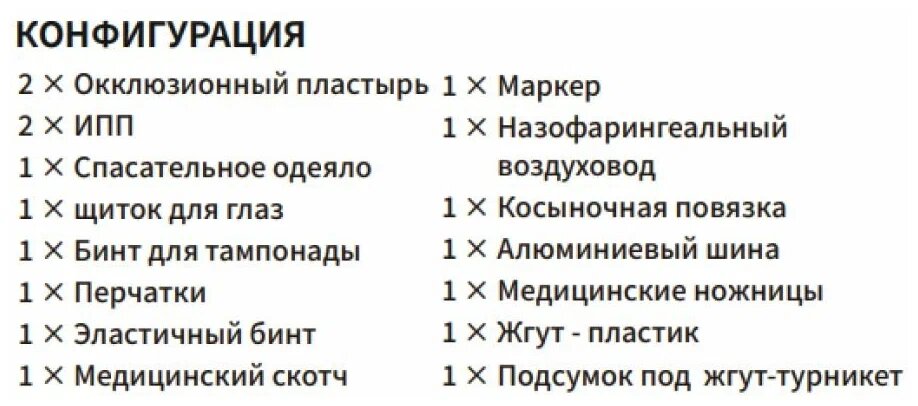 КОНФИГУРАЦИЯ

2 × Окклюзионный пластырь
2 × ИПП
1 × Спасательное одеяло
1 × щиток для глаз
1 × Бинт для тампонады
1 × Перчатки
1 × Эластичный бинт
1 × Медицинский скотч

1 × Маркер
1 × Назофарингеальный воздуховод
1 × Косыночная повязка
1 × Алюминиевый шина
1 × Медицинские ножницы
1 × Жгут - пластик
1 × Подсумок под жгут-турникет